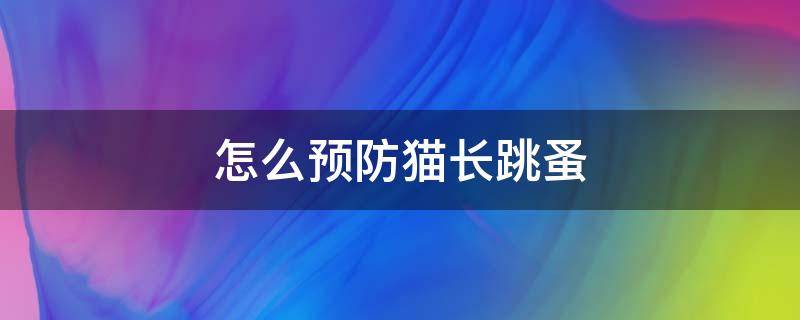 怎么预防猫长跳蚤